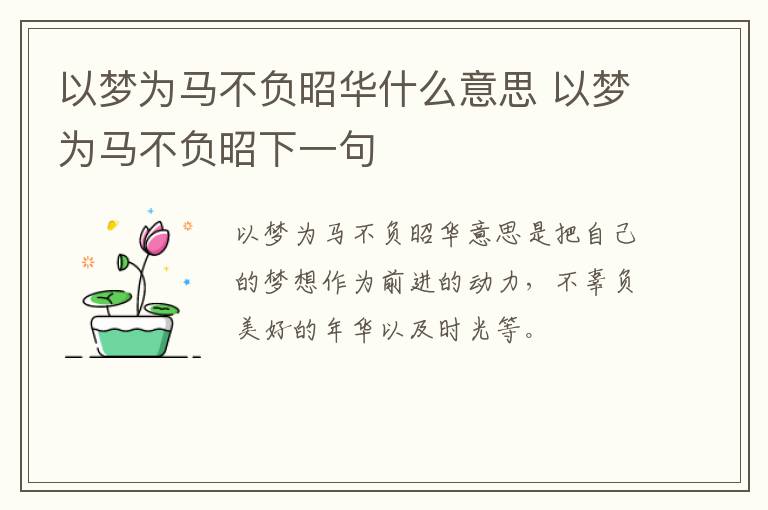 以梦为马不负昭华什么意思 以梦为马不负昭下一句

以梦为马不负昭华意思是把自己的梦想作为前进的动力，不辜负美好的年华以及时光等。